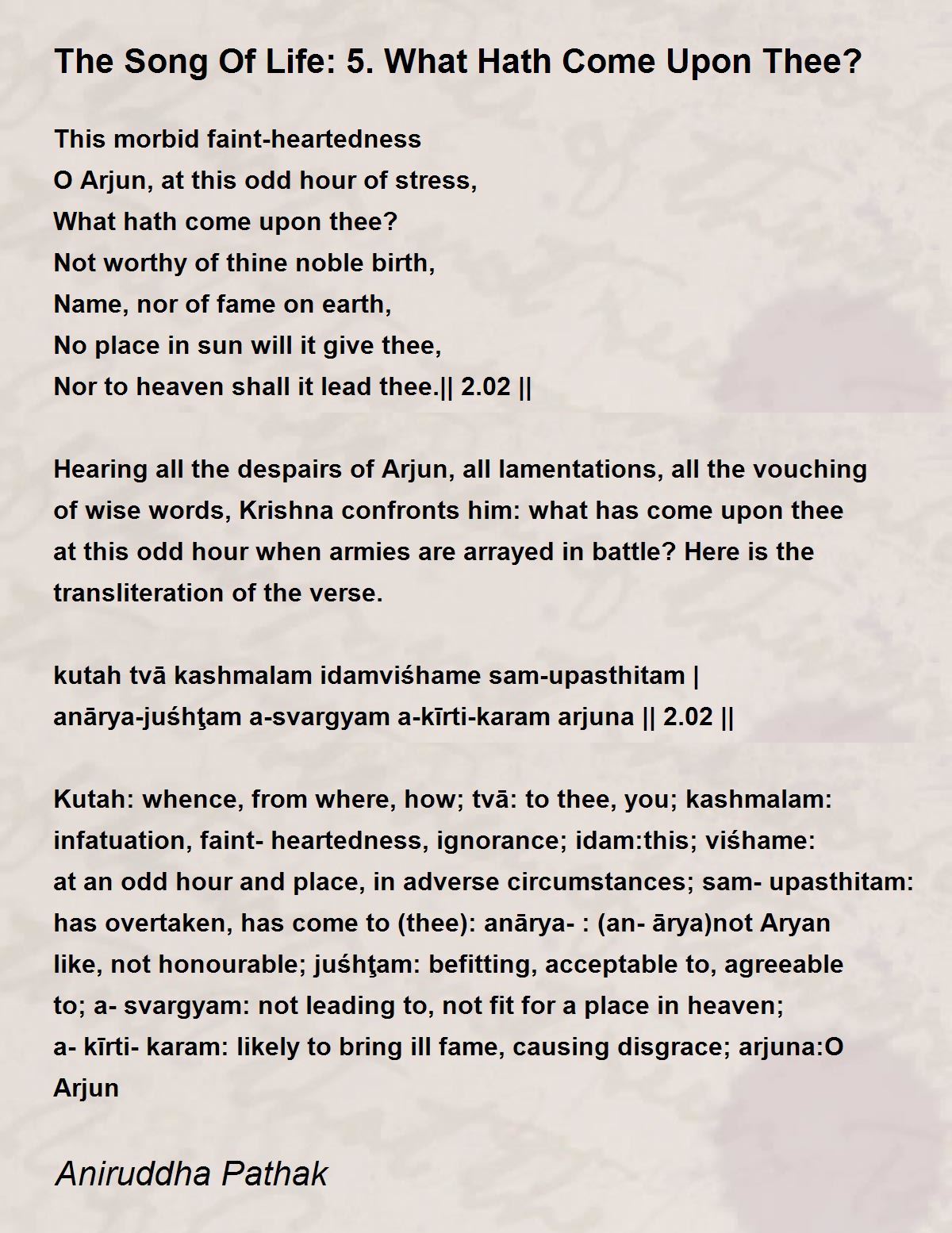 The Song Of Life: 5. What Hath Come Upon Thee?

This morbid faint-heartedness
O Arjun, at this odd hour of stress,
What hath come upon thee?
Not worthy of thine noble birth,
Name, nor of fame on earth,
No place in sun will it give thee,
Nor to heaven shall it lead thee.|| 2.02 ||

Hearing all the despairs of Arjun, all lamentations, all the vouching of wise words, Krishna confronts him: what has come upon thee at this odd hour when armies are arrayed in battle? Here is the transliteration of the verse.

kutah tvā kashmalam idamviśhame sam-upasthitam |
anārya-juśhţam a-svargyam a-kīrti-karam arjuna || 2.02 ||

Kutah: whence, from where, how; tvā: to thee, you; kashmalam: infatuation, faint- heartedness, ignorance; idam:this; viśhame: at an odd hour and place, in adverse circumstances; sam- upasthitam: has overtaken, has come to (thee): anārya- : (an- ārya)not Aryan like, not honourable; juśhţam: befitting, acceptable to, agreeable to; a- svargyam: not leading to, not fit for a place in heaven; a- kīrti- karam: likely to bring ill fame, causing disgrace; arjuna:O Arjun

Aniruddha Pathak